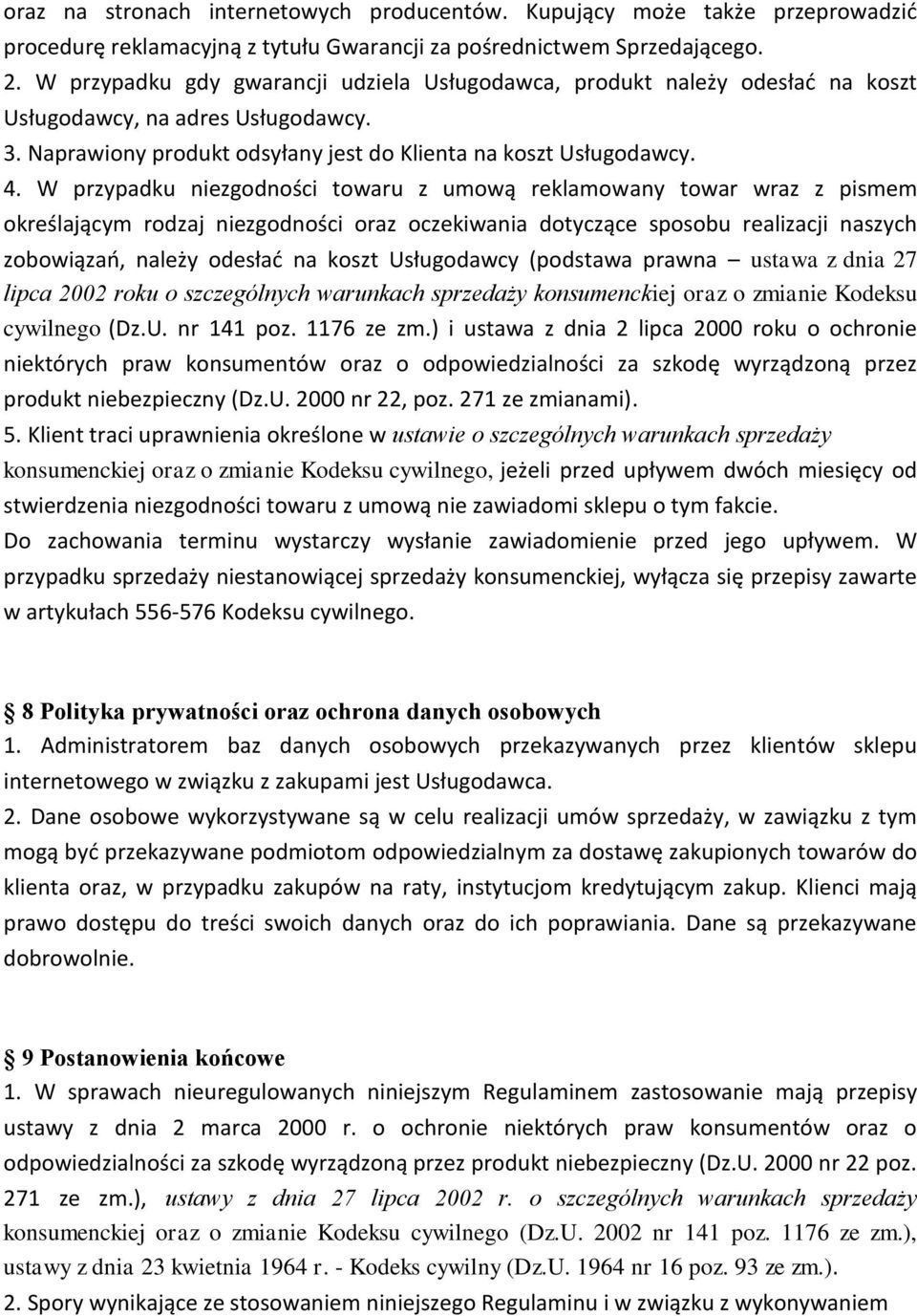 oraz na stronach internetowych producentów. Kupujący może także przeprowadzić procedurę reklamacyjną z tytułu Gwarancji za pośrednictwem Sprzedającego.
2. W przypadku gdy gwarancji udziela Usługodawca, produkt należy odesłać na koszt Usługodawcy, na adres Usługodawcy.
3. Naprawiony produkt odsyłany jest do Klienta na koszt Usługodawcy.
4. W przypadku niezgodności towaru z umową reklamowany towar wraz z pismem określającym rodzaj niezgodności oraz oczekiwania dotyczące sposobu realizacji naszych zobowiązań, należy odesłać na koszt Usługodawcy (podstawa prawna – ustawa z dnia 27 lipca 2002 roku o szczególnych warunkach sprzedaży konsumenckiej oraz o zmianie Kodeksu cywilnego (Dz.U. nr 141 poz. 1176 ze zm.) i ustawa z dnia 2 lipca 2000 roku o ochronie niektórych praw konsumentów oraz o odpowiedzialności za szkodę wyrządzoną przez produkt niebezpieczny (Dz.U. 2000 nr 22, poz. 271 ze zmianami).
5. Klient traci uprawnienia określone w ustawie o szczególnych warunkach sprzedaży konsumenckiej oraz o zmianie Kodeksu cywilnego, jeżeli przed upływem dwóch miesięcy od stwierdzenia niezgodności towaru z umową nie zawiadomi sklepu o tym fakcie.
Do zachowania terminu wystarczy wysłanie zawiadomienie przed jego upływem. W przypadku sprzedaży niestanowiącej sprzedaży konsumenckiej, wyłącza się przepisy zawarte w artykułach 556-576 Kodeksu cywilnego.

8 Polityka prywatności oraz ochrona danych osobowych
1. Administratorem baz danych osobowych przekazywanych przez klientów sklepu internetowego w związku z zakupami jest Usługodawca.
2. Dane osobowe wykorzystywane są w celu realizacji umów sprzedaży, w zawiązku z tym mogą być przekazywane podmiotom odpowiedzialnym za dostawę zakupionych towarów do klienta oraz, w przypadku zakupów na raty, instytucjom kredytującym zakup. Klienci mają prawo dostępu do treści swoich danych oraz do ich poprawiania. Dane są przekazywane dobrowolnie.

9 Postanowienia końcowe
1. W sprawach nieuregulowanych niniejszym Regulaminem zastosowanie mają przepisy ustawy z dnia 2 marca 2000 r. o ochronie niektórych praw konsumentów oraz o odpowiedzialności za szkodę wyrządzoną przez produkt niebezpieczny (Dz.U. 2000 nr 22 poz. 271 ze zm.), ustawy z dnia 27 lipca 2002 r. o szczególnych warunkach sprzedaży konsumenckiej oraz o zmianie Kodeksu cywilnego (Dz.U. 2002 nr 141 poz. 1176 ze zm.), ustawy z dnia 23 kwietnia 1964 r. - Kodeks cywilny (Dz.U. 1964 nr 16 poz. 93 ze zm.).
2. Spory wynikające ze stosowaniem niniejszego Regulaminu i w związku z wykonywaniem